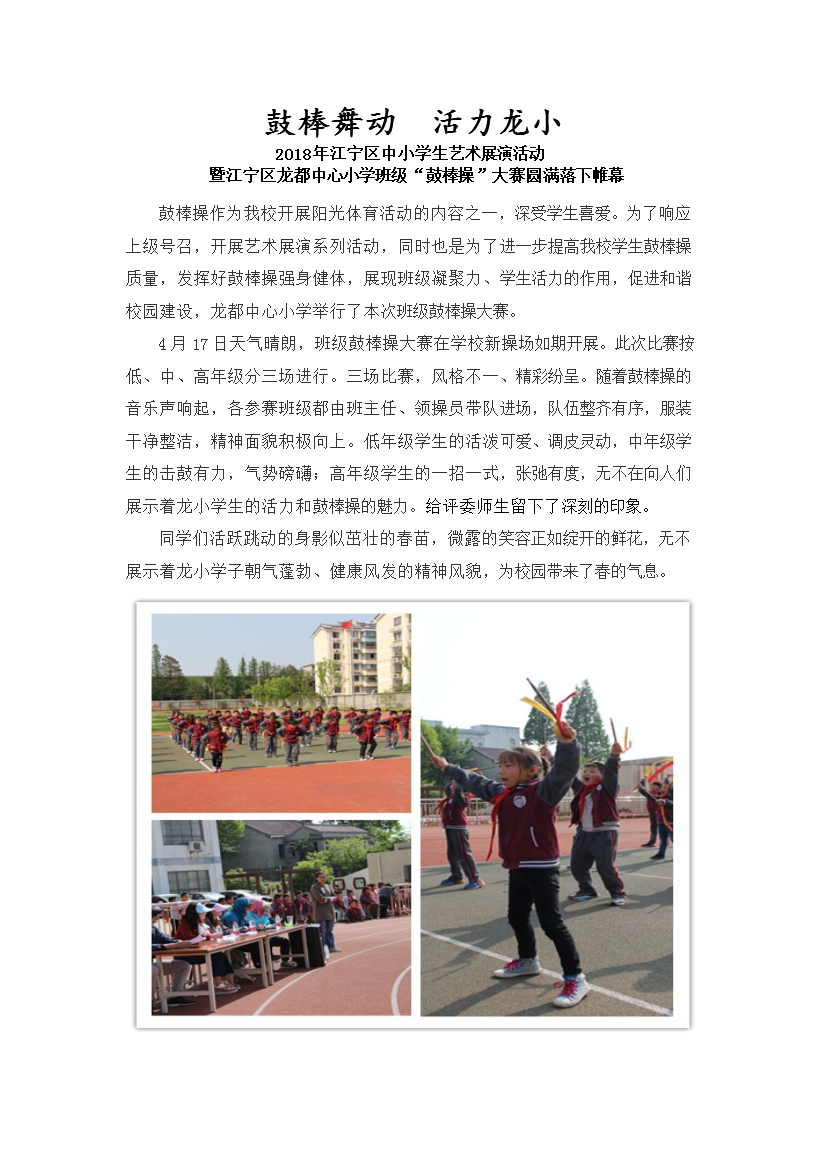 鼓棒舞动　活力龙小

2018年江宁区中小学生艺术展演活动
暨江宁区龙都中心小学班级“鼓棒操”大赛圆满落下帷幕

鼓棒操作为我校开展阳光体育活动的内容之一，深受学生喜爱。为了响应上级号召，开展艺术展演系列活动，同时也是为了进一步提高我校学生鼓棒操质量，发挥好鼓棒操强身健体，展现班级凝聚力、学生活力的作用，促进和谐校园建设，龙都中心小学举行了本次班级鼓棒操大赛。

4月17日天气晴朗，班级鼓棒操大赛在学校新操场如期开展。此次比赛按低、中、高年级分三场进行。三场比赛，风格不一、精彩纷呈。随着鼓棒操的音乐声响起，各参赛班级都由班主任、领操员带队进场，队伍整齐有序，服装干净整洁，精神面貌积极向上。低年级学生的活泼可爱、调皮灵动，中年级学生的击鼓有力，气势磅礴；高年级学生的一招一式，张弛有度，无不在向人们展示着龙小学生的活力和鼓棒操的魅力。给评委师生留下了深刻的印象。

同学们活跃跳动的身影似茁壮的春苗，微露的笑容正如绽开的鲜花，无不展示着龙小学子朝气蓬勃、健康风发的精神风貌，为校园带来了春的气息。